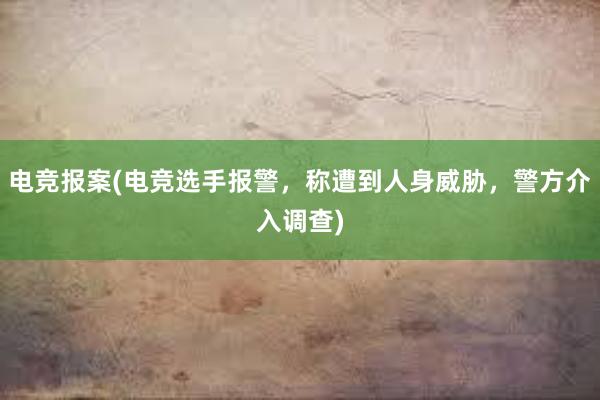 电竞报案(电竞选手报警，称遭到人身威胁，警方介入调查)